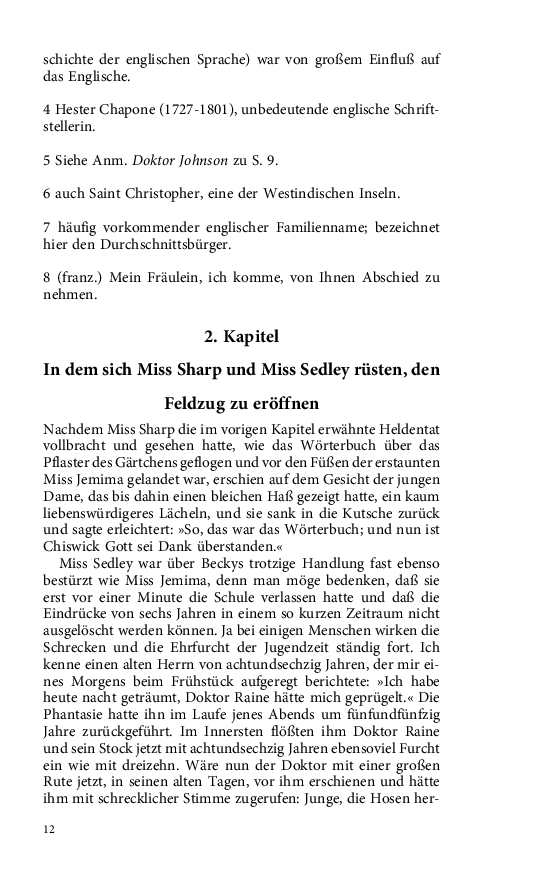 schichte der englischen Sprache) war von großem Einfluß auf das Englische.

4 Hester Chapone (1727-1801), unbedeutende englische Schriftstellerin.

5 Siehe Anm. Doktor Johnson zu S. 9.

6 auch Saint Christopher, eine der Westindischen Inseln.

7 häufig vorkommender englischer Familienname; bezeichnet hier den Durchschnittsbürger.

8 (franz.) Mein Fräulein, ich komme, von Ihnen Abschied zu nehmen.

2. Kapitel

In dem sich Miss Sharp und Miss Sedley rüsten, den Feldzug zu eröffnen

Nachdem Miss Sharp die im vorigen Kapitel erwähnte Heldentat vollbracht und gesehen hatte, wie das Wörterbuch über das Pflaster des Gärtchens geflogen und vor den Füßen der erstaunten Miss Jemima gelandet war, erschien auf dem Gesicht der jungen Dame, das bis dahin einen bleichen Haß gezeigt hatte, ein kaum liebenswürdigeres Lächeln, und sie sank in die Kutsche zurück und sagte erleichtert: »So, das war das Wörterbuch; und nun ist Chiswick Gott sei Dank überstanden.«

Miss Sedley war über Beckys trotzige Handlung fast ebenso bestürzt wie Miss Jemima, denn man möge bedenken, daß sie erst vor einer Minute die Schule verlassen hatte und daß die Eindrücke von sechs Jahren in einem so kurzen Zeitraum nicht ausgelöscht werden können. Ja bei einigen Menschen wirken die Schrecken und die Ehrfurcht der Jugendzeit ständig fort. Ich kenne einen alten Herrn von achtundsechzig Jahren, der mir eines Morgens beim Frühstück aufgeregt berichtete: »Ich habe heute nacht geträumt, Doktor Raine hätte mich geprügelt.« Die Phantasie hatte ihn im Laufe jenes Abends um fünfundfünfzig Jahre zurückgeführt. Im Innersten flößten ihm Doktor Raine und sein Stock jetzt mit achtundsechzig Jahren ebensoviel Furcht ein wie mit dreizehn. Wäre nun der Doktor mit einer großen Rute jetzt, in seinen alten Tagen, vor ihm erschienen und hätte ihm mit schrecklicher Stimme zugerufen: Junge, die Hosen her-

12